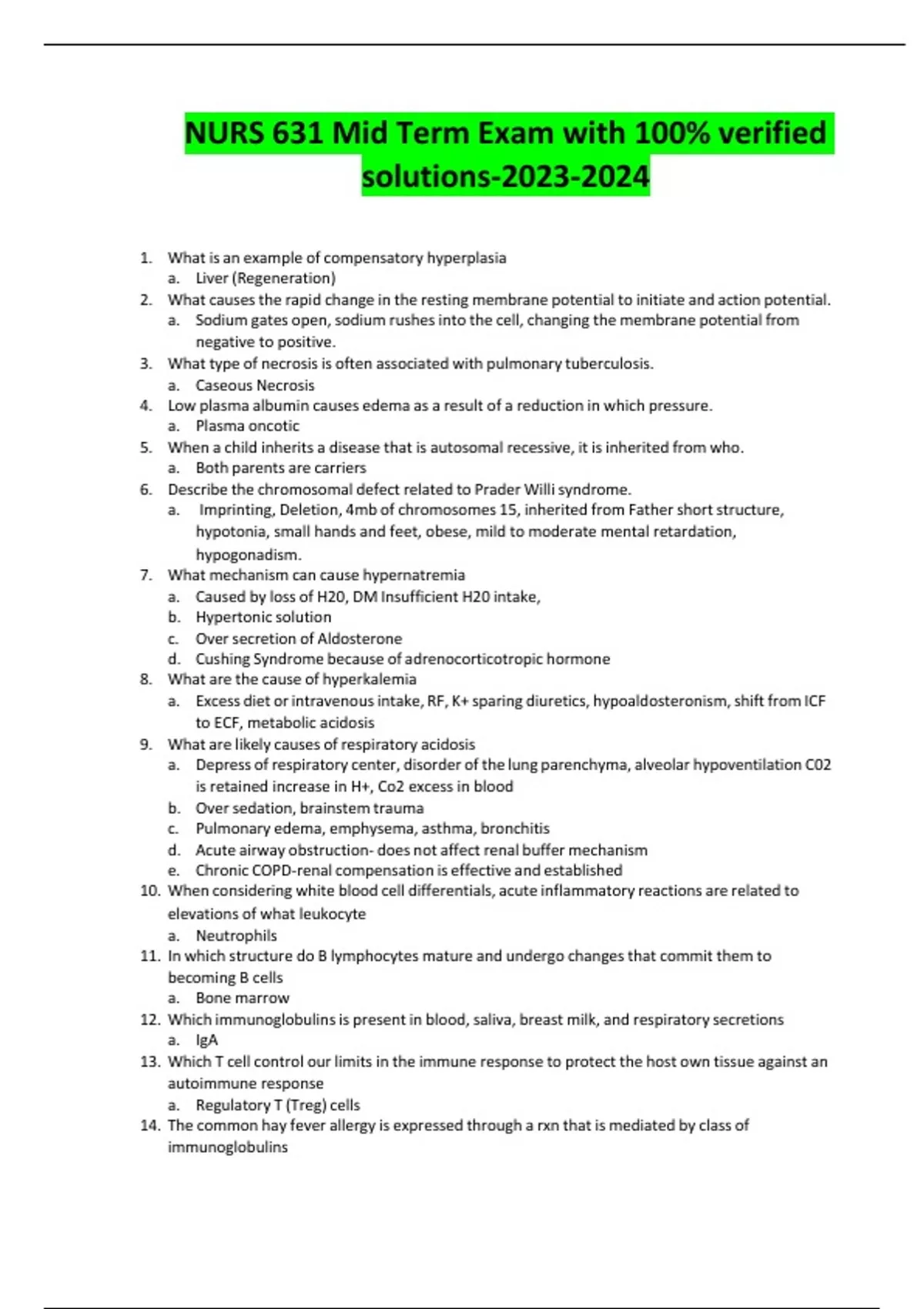 NURS 631 Mid Term Exam with 100% verified solutions-2023-2024

1. What is an example of compensatory hyperplasia
a. Liver (Regeneration)
2. What causes the rapid change in the resting membrane potential to initiate and action potential.
a. Sodium gates open, sodium rushes into the cell, changing the membrane potential from negative to positive.
3. What type of necrosis is often associated with pulmonary tuberculosis.
a. Caseous Necrosis
4. Low plasma albumin causes edema as a result of a reduction in which pressure.
a. Plasma oncotic
5. When a child inherits a disease that is autosomal recessive, it is inherited from who.
a. Both parents are carriers
6. Describe the chromosomal defect related to Prader Willi syndrome.
a. Imprinting, Deletion, 4mb of chromosomes 15, inherited from Father short structure, hypotonia, small hands and feet, obese, mild to moderate mental retardation, hypogonadism.
7. What mechanism can cause hypernatremia
a. Caused by loss of H20, DM Insufficient H20 intake,
b. Hypertonic solution
c. Over secretion of Aldosterone
d. Cushing Syndrome because of adrenocorticotropic hormone
8. What are the cause of hyperkalemia
a. Excess diet or intravenous intake, RF, K+ sparing diuretics, hypoaldosteronism, shift from ICF to ECF, metabolic acidosis
9. What are likely causes of respiratory acidosis
a. Depress of respiratory center, disorder of the lung parenchyma, alveolar hypoventilation C02 is retained increase in H+, Co2 excess in blood
b. Over sedation, brainstem trauma
c. Pulmonary edema, emphysema, asthma, bronchitis
d. Acute airway obstruction- does not affect renal buffer mechanism
e. Chronic COPD-renal compensation is effective and established
10. When considering white blood cell differentials, acute inflammatory reactions are related to elevations of what leukocyte
a. Neutrophils
11. In which structure do B lymphocytes mature and undergo changes that commit them to becoming B cells
a. Bone marrow
12. Which immunoglobulins is present in blood, saliva, breast milk, and respiratory secretions
a. IgA
13. Which T cell control our limits in the immune response to protect the host own tissue against an autoimmune response
a. Regulatory T (Treg) cells
14. The common hay fever allergy is expressed through a rxn that is mediated by class of immunoglobulins